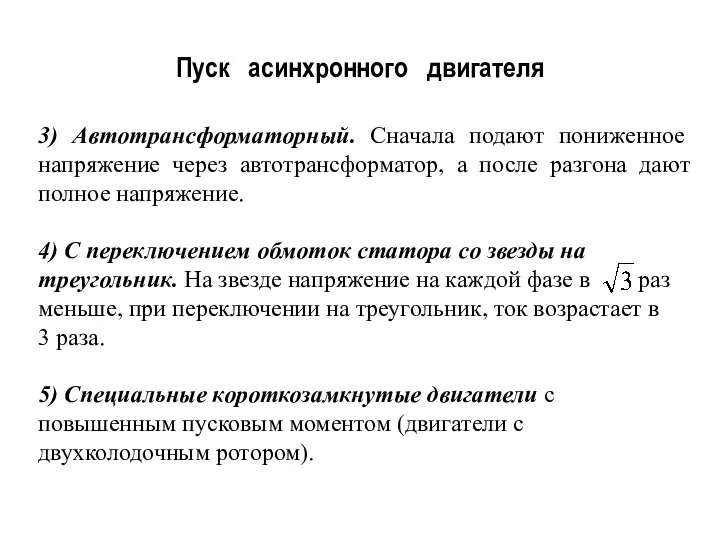 Пуск асинхронного двигателя

3) Автотрансформаторный. Сначала подают пониженное напряжение через автотрансформатор, а после разгона дают полное напряжение.

4) С переключением обмоток статора со звезды на треугольник. На звезде напряжение на каждой фазе в $\sqrt{3}$ раз меньше, при переключении на треугольник, ток возрастает в 3 раза.

5) Специальные короткозамкнутые двигатели с повышенным пусковым моментом (двигатели с двухколодочным ротором).